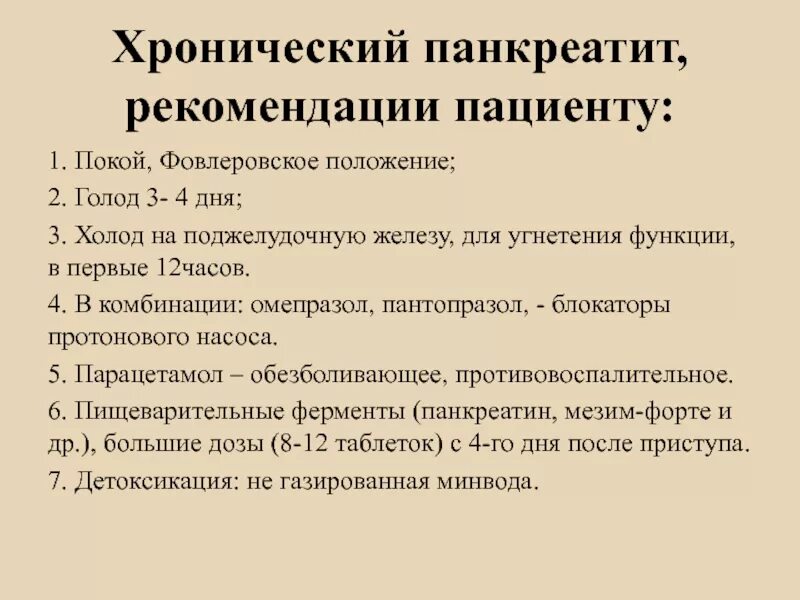 Хронический панкреатит, рекомендации пациенту:

1. Покой, Фовлеровское положение;

2. Голод 3- 4 дня;

3. Холод на поджелудочную железу, для угнетения функции, в первые 12часов.

4. В комбинации: омепразол, пантопразол, - блокаторы протонового насоса.

5. Парацетамол – обезболивающее, противовоспалительное.

6. Пищеварительные ферменты (панкреатин, мезим-форте и др.), большие дозы (8-12 таблеток) с 4-го дня после приступа.

7. Детоксикация: не газированная минвода.